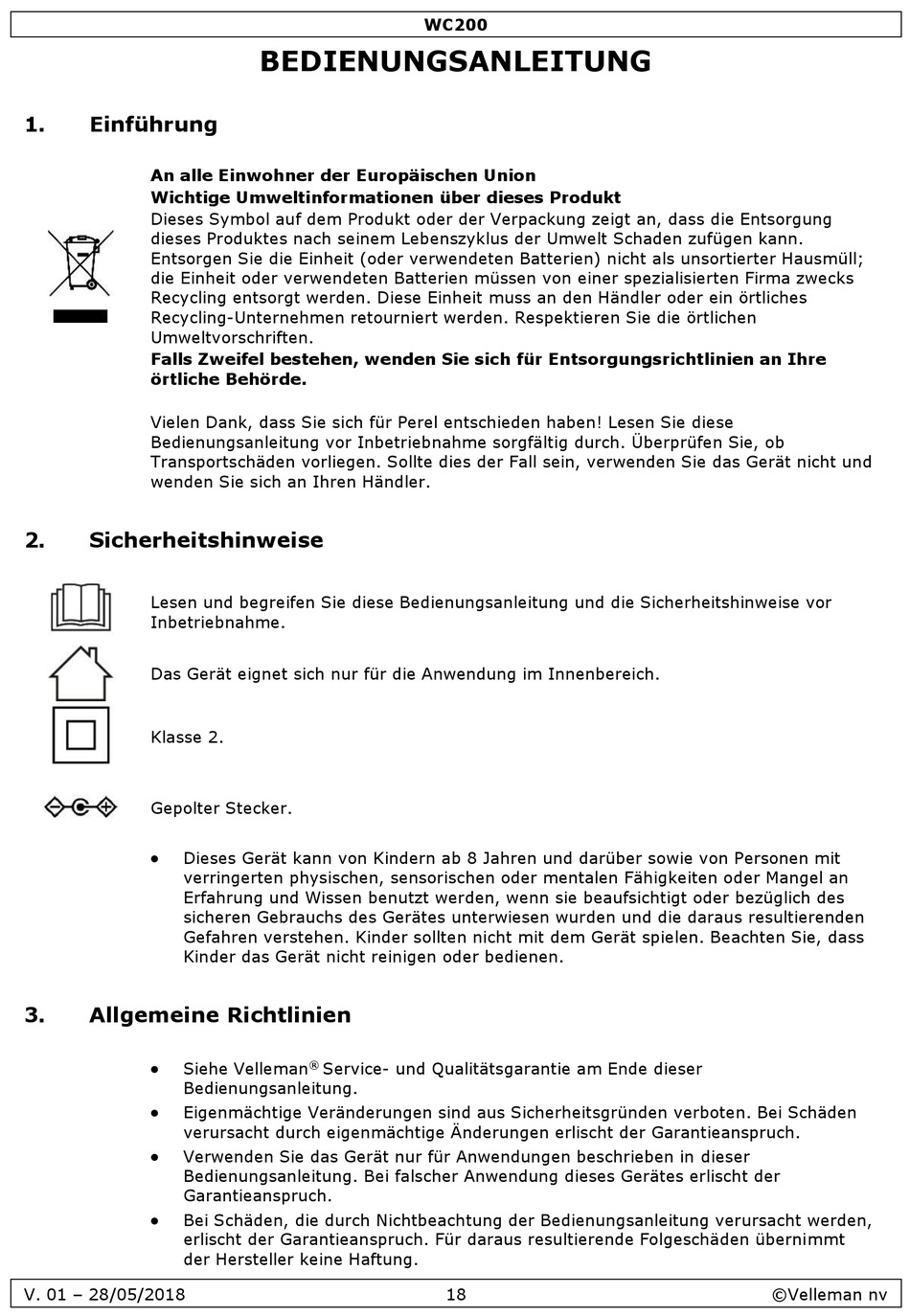 WC200

BEDIENUNGSANLEITUNG

1. Einführung

An alle Einwohner der Europäischen Union
Wichtige Umweltinformationen über dieses Produkt
Dieses Symbol auf dem Produkt oder der Verpackung zeigt an, dass die Entsorgung dieses Produktes nach seinem Lebenszyklus der Umwelt Schaden zufügen kann. Entsorgen Sie die Einheit (oder verwendeten Batterien) nicht als unsortierter Hausmüll; die Einheit oder verwendeten Batterien müssen von einer spezialisierten Firma zwecks Recycling entsorgt werden. Diese Einheit muss an den Händler oder ein örtliches Recycling-Unternehmen retourniert werden. Respektieren Sie die örtlichen Umweltvorschriften.
Falls Zweifel bestehen, wenden Sie sich für Entsorgungsrichtlinien an Ihre örtliche Behörde.

Vielen Dank, dass Sie sich für Perel entschieden haben! Lesen Sie diese Bedienungsanleitung vor Inbetriebnahme sorgfältig durch. Überprüfen Sie, ob Transportschäden vorliegen. Sollte dies der Fall sein, verwenden Sie das Gerät nicht und wenden Sie sich an Ihren Händler.

2. Sicherheitshinweise

Lesen und begreifen Sie diese Bedienungsanleitung und die Sicherheitshinweise vor Inbetriebnahme.

Das Gerät eignet sich nur für die Anwendung im Innenbereich.

Klasse 2.

Gepolter Stecker.

• Dieses Gerät kann von Kindern ab 8 Jahren und darüber sowie von Personen mit verringerten physischen, sensorischen oder mentalen Fähigkeiten oder Mangel an Erfahrung und Wissen benutzt werden, wenn sie beaufsichtigt oder bezüglich des sicheren Gebrauchs des Gerätes unterwiesen wurden und die daraus resultierenden Gefahren verstehen. Kinder sollten nicht mit dem Gerät spielen. Beachten Sie, dass Kinder das Gerät nicht reinigen oder bedienen.

3. Allgemeine Richtlinien

• Siehe Velleman® Service- und Qualitätsgarantie am Ende dieser Bedienungsanleitung.
• Eigenmächtige Veränderungen sind aus Sicherheitsgründen verboten. Bei Schäden verursacht durch eigenmächtige Änderungen erlischt der Garantieanspruch.
• Verwenden Sie das Gerät nur für Anwendungen beschrieben in dieser Bedienungsanleitung. Bei falscher Anwendung dieses Gerätes erlischt der Garantieanspruch.
• Bei Schäden, die durch Nichtbeachtung der Bedienungsanleitung verursacht werden, erlischt der Garantieanspruch. Für daraus resultierende Folgeschäden übernimmt der Hersteller keine Haftung.

V. 01 – 28/05/2018 18 ©Velleman nv